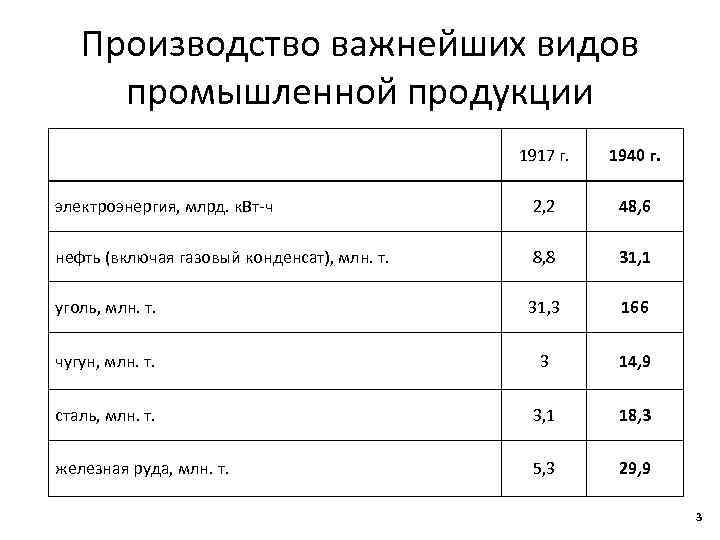 Производство важнейших видов промышленной продукции

|  | 1917 г. | 1940 г. |
|---|---|---|
| электроэнергия, млрд. кВт-ч | 2,2 | 48,6 |
| нефть (включая газовый конденсат), млн. т. | 8,8 | 31,1 |
| уголь, млн. т. | 31,3 | 166 |
| чугун, млн. т. | 3 | 14,9 |
| сталь, млн. т. | 3,1 | 18,3 |
| железная руда, млн. т. | 5,3 | 29,9 |

3